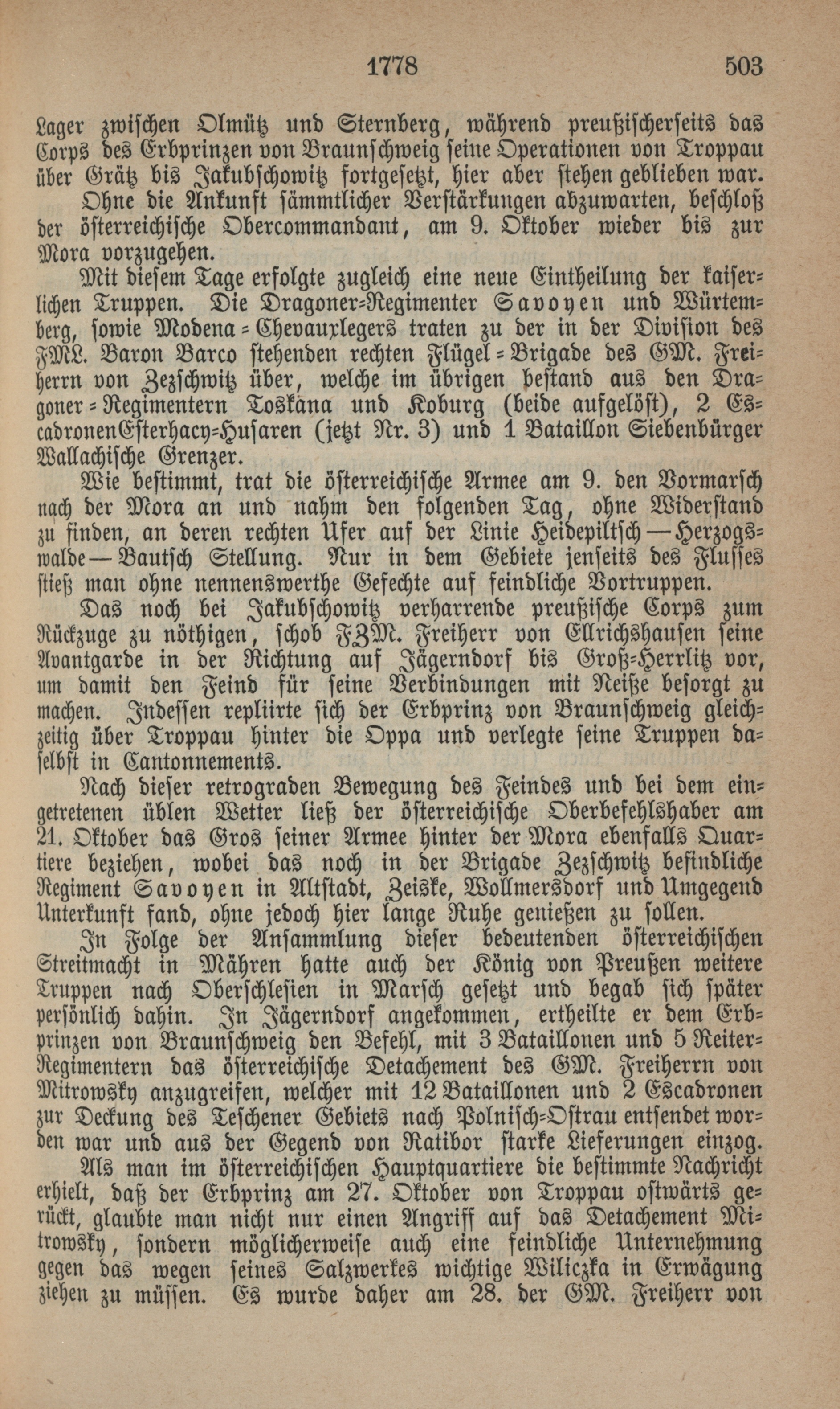 1778 503

Lager zwischen Olmütz und Sternberg, während preußischerseits das Corps des Erbprinzen von Braunschweig seine Operationen von Troppau über Grätz bis Jakubschowitz fortgesetzt, hier aber stehen geblieben war.

Ohne die Ankunft sämmtlicher Verstärkungen abzuwarten, beschloß der österreichische Obercommandant, am 9. Oktober wieder bis zur Mora vorzugehen.

Mit diesem Tage erfolgte zugleich eine neue Eintheilung der kaiserlichen Truppen. Die Dragoner-Regimenter Savoyen und Würtemberg, sowie Modena-Chevauxlegers traten zu der in der Division des FML. Baron Barco stehenden rechten Flügel-Brigade des GM. Freiherrn von Zezschwitz über, welche im übrigen bestand aus den Dragoner-Regimentern Toskana und Koburg (beide aufgelöst), 2 Escadronen Esterhacy-Husaren (jetzt Nr. 3) und 1 Bataillon Siebenbürger Wallachische Grenzer.

Wie bestimmt, trat die österreichische Armee am 9. den Vormarsch nach der Mora an und nahm den folgenden Tag, ohne Widerstand zu finden, an deren rechten Ufer auf der Linie Heidepiltsch—Herzogswalde—Bautsch Stellung. Nur in dem Gebiete jenseits des Flusses stieß man ohne nennenswerthe Gefechte auf feindliche Vortruppen.

Das noch bei Jakubschowitz verharrende preußische Corps zum Rückzuge zu nöthigen, schob FZM. Freiherr von Ellrichshausen seine Avantgarde in der Richtung auf Jägerndorf bis Groß-Herrlitz vor, um damit den Feind für seine Verbindungen mit Neiße besorgt zu machen. Indessen repliirte sich der Erbprinz von Braunschweig gleichzeitig über Troppau hinter die Oppa und verlegte seine Truppen daselbst in Cantonnements.

Nach dieser retrograden Bewegung des Feindes und bei dem eingetretenen üblen Wetter ließ der österreichische Oberbefehlshaber am 21. Oktober das Gros seiner Armee hinter der Mora ebenfalls Quartiere beziehen, wobei das noch in der Brigade Zezschwitz befindliche Regiment Savoyen in Altstadt, Zeiske, Wollmersdorf und Umgegend Unterkunft fand, ohne jedoch hier lange Ruhe genießen zu sollen.

In Folge der Ansammlung dieser bedeutenden österreichischen Streitmacht in Mähren hatte auch der König von Preußen weitere Truppen nach Oberschlesien in Marsch gesetzt und begab sich später persönlich dahin. In Jägerndorf angekommen, ertheilte er dem Erbprinzen von Braunschweig den Befehl, mit 3 Bataillonen und 5 Reiter-Regimentern das österreichische Detachement des GM. Freiherrn von Mitrowsky anzugreifen, welcher mit 12 Bataillonen und 2 Escadronen zur Deckung des Teschener Gebiets nach Polnisch-Ostrau entsendet worden war und aus der Gegend von Ratibor starke Lieferungen einzog.

Als man im österreichischen Hauptquartiere die bestimmte Nachricht erhielt, daß der Erbprinz am 27. Oktober von Troppau ostwärts gerückt, glaubte man nicht nur einen Angriff auf das Detachement Mitrowsky, sondern möglicherweise auch eine feindliche Unternehmung gegen das wegen seines Salzwerkes wichtige Wiliczka in Erwägung ziehen zu müssen. Es wurde daher am 28. der GM. Freiherr von